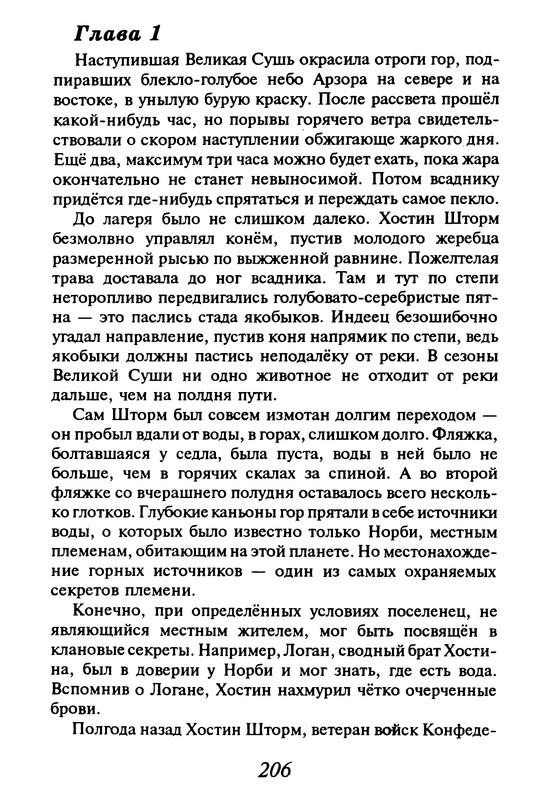 Глава 1

Наступившая Великая Сушь окрасила отроги гор, подпиравших блекло-голубое небо Арзора на севере и на востоке, в унылую бурую краску. После рассвета прошёл какой-нибудь час, но порывы горячего ветра свидетельствовали о скором наступлении обжигающе жаркого дня. Ещё два, максимум три часа можно будет ехать, пока жара окончательно не станет невыносимой. Потом всаднику придётся где-нибудь спрятаться и переждать самое пекло.

До лагеря было не слишком далеко. Хостин Шторм безмолвно управлял конём, пустив молодого жеребца размеренной рысью по выжженной равнине. Пожелтелая трава доставала до ног всадника. Там и тут по степи неторопливо передвигались голубовато-серебристые пятна — это паслись стада якобыков. Индеец безошибочно угадал направление, пустив коня напрямик по степи, ведь якобыки должны пастись неподалёку от реки. В сезоны Великой Суши ни одно животное не отходит от реки дальше, чем на полдня пути.

Сам Шторм был совсем измотан долгим переходом — он пробыл вдали от воды, в горах, слишком долго. Фляжка, болтавшаяся у седла, была пуста, воды в ней было не больше, чем в горячих скалах за спиной. А во второй фляжке со вчерашнего полудня оставалось всего несколько глотков. Глубокие каньоны гор прятали в себе источники воды, о которых было известно только Норби, местным племенам, обитающим на этой планете. Но местонахождение горных источников — один из самых охраняемых секретов племени.

Конечно, при определённых условиях поселенец, не являющийся местным жителем, мог быть посвящён в клановые секреты. Например, Логан, сводный брат Хостина, был в доверии у Норби и мог знать, где есть вода. Вспомнив о Логане, Хостин нахмурил чётко очерченные брови.

Полгода назад Хостин Шторм, ветеран войск Конфеде-

206